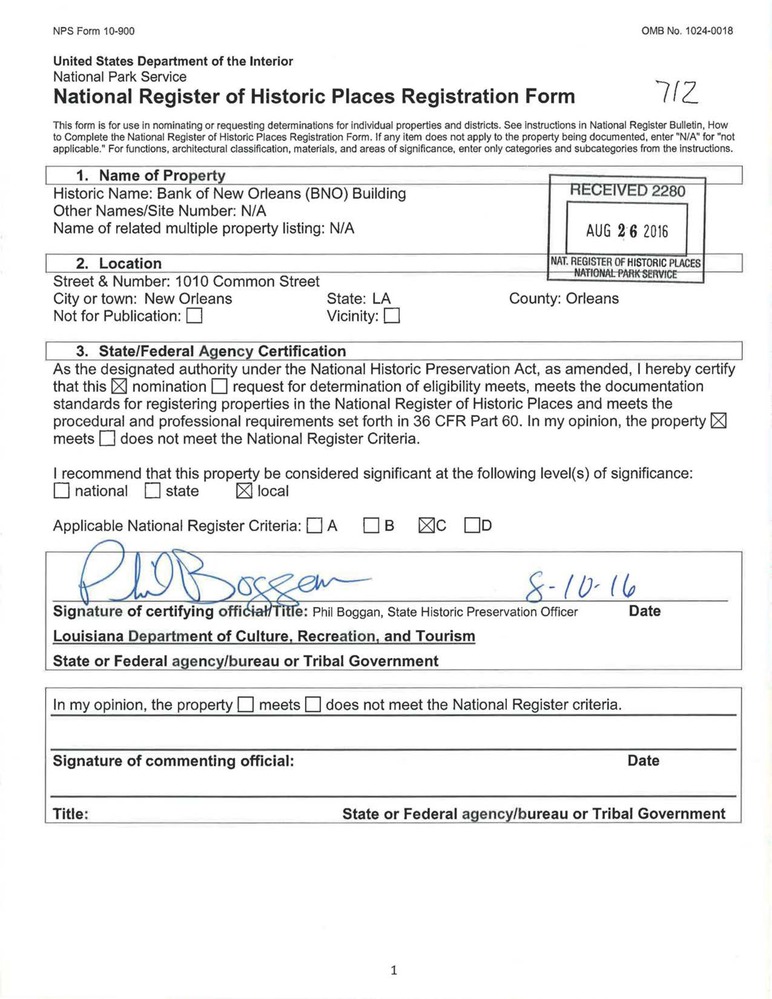 NPS Form 10-900 OMB No. 1024-0018

United States Department of the Interior
National Park Service
National Register of Historic Places Registration Form

712

This form is for use in nominating or requesting determinations for individual properties and districts. See instructions in National Register Bulletin, How to Complete the National Register of Historic Places Registration Form. If any item does not apply to the property being documented, enter "N/A" for "not applicable." For functions, architectural classification, materials, and areas of significance, enter only categories and subcategories from the instructions.

1. Name of Property
Historic Name: Bank of New Orleans (BNO) Building
Other Names/Site Number: N/A
Name of related multiple property listing: N/A

RECEIVED 2280
AUG 26 2016
NAT. REGISTER OF HISTORIC PLACES
NATIONAL PARK SERVICE

2. Location
Street & Number: 1010 Common Street
City or town: New Orleans State: LA County: Orleans
Not for Publication: ☐ Vicinity: ☐

3. State/Federal Agency Certification
As the designated authority under the National Historic Preservation Act, as amended, I hereby certify that this ☒ nomination ☐ request for determination of eligibility meets, meets the documentation standards for registering properties in the National Register of Historic Places and meets the procedural and professional requirements set forth in 36 CFR Part 60. In my opinion, the property ☒ meets ☐ does not meet the National Register Criteria.

I recommend that this property be considered significant at the following level(s) of significance:
☐ national ☐ state ☒ local

Applicable National Register Criteria: ☐ A ☐ B ☒ C ☐ D

Phil Boggan 8-10-16
Signature of certifying official/Title: Phil Boggan, State Historic Preservation Officer Date
Louisiana Department of Culture, Recreation, and Tourism
State or Federal agency/bureau or Tribal Government

In my opinion, the property ☐ meets ☐ does not meet the National Register criteria.

Signature of commenting official: Date

Title: State or Federal agency/bureau or Tribal Government

1